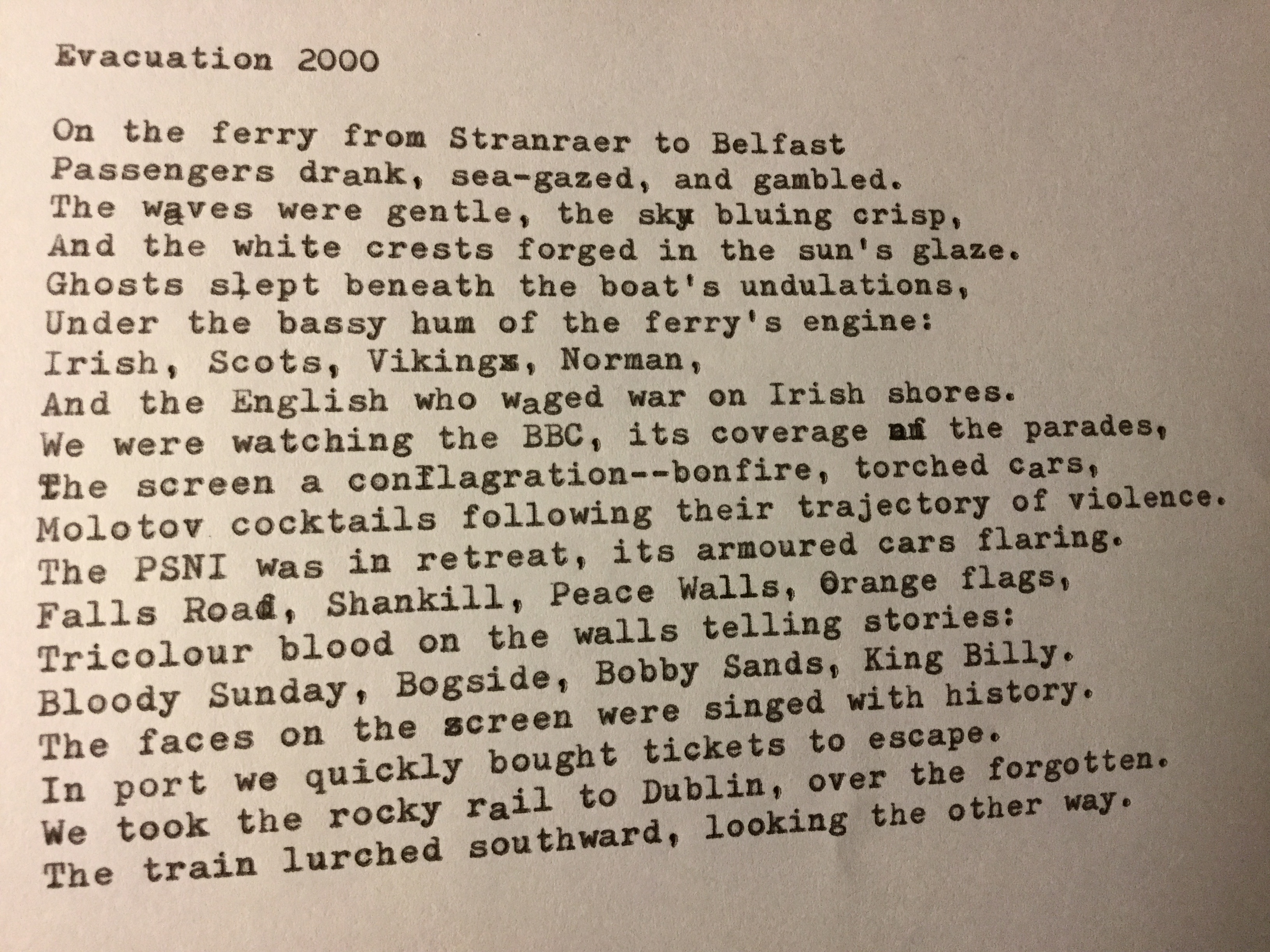 Evacuation 2000

On the ferry from Stranraer to Belfast
Passengers drank, sea-gazed, and gambled.
The waves were gentle, the sky bluing crisp,
And the white crests forged in the sun's glaze.
Ghosts slept beneath the boat's undulations,
Under the bassy hum of the ferry's engine:
Irish, Scots, Vikings, Norman,
And the English who waged war on Irish shores.
We were watching the BBC, its coverage of the parades,
The screen a conflagration--bonfire, torched cars,
Molotov cocktails following their trajectory of violence.
The PSNI was in retreat, its armoured cars flaring.
Falls Road, Shankill, Peace Walls, Orange flags,
Tricolour blood on the walls telling stories:
Bloody Sunday, Bogside, Bobby Sands, King Billy.
The faces on the screen were singed with history.
In port we quickly bought tickets to escape.
We took the rocky rail to Dublin, over the forgotten.
The train lurched southward, looking the other way.